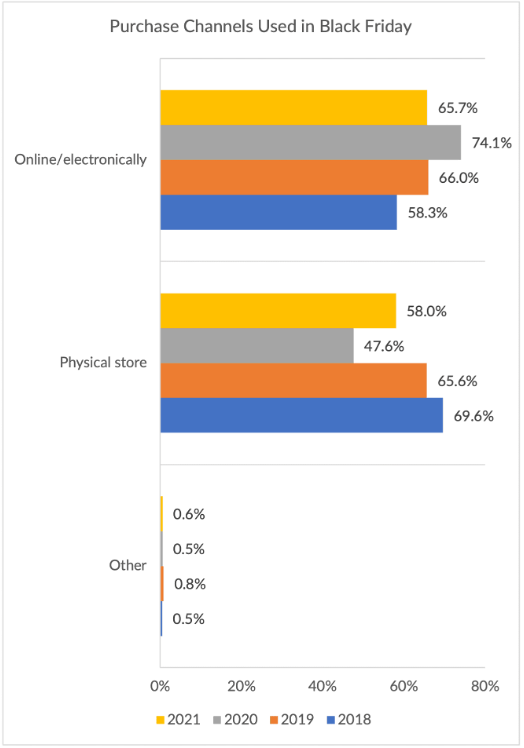 Purchase Channels Used in Black Friday

Online/electronically
65.7%
74.1%
66.0%
58.3%

Physical store
58.0%
47.6%
65.6%
69.6%

Other
0.6%
0.5%
0.8%
0.5%

0%
20%
40%
60%
80%

2021
2020
2019
2018